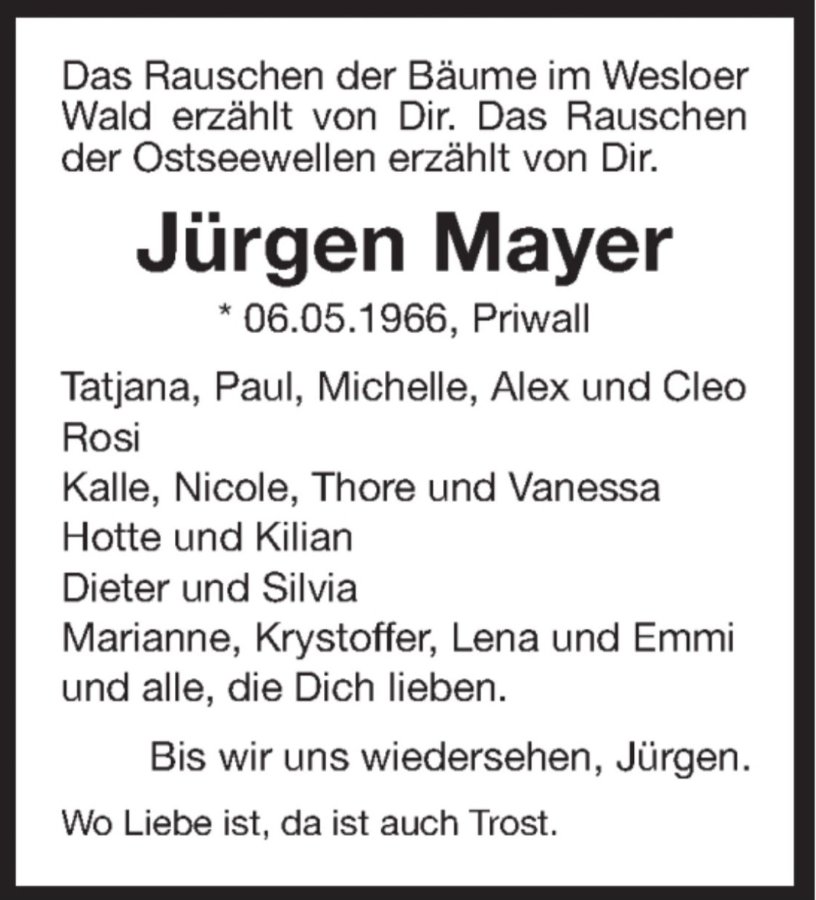 Das Rauschen der Bäume im Wesloer Wald erzählt von Dir. Das Rauschen der Ostseewellen erzählt von Dir.

Jürgen Mayer

* 06.05.1966, Priwall

Tatjana, Paul, Michelle, Alex und Cleo
Rosi
Kalle, Nicole, Thore und Vanessa
Hotte und Kilian
Dieter und Silvia
Marianne, Krystoffer, Lena und Emmi
und alle, die Dich lieben.

Bis wir uns wiedersehen, Jürgen.

Wo Liebe ist, da ist auch Trost.